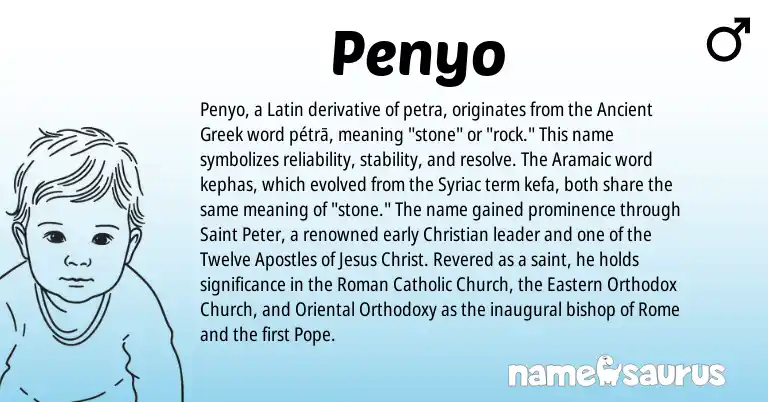 Penyo

♂

Penyo, a Latin derivative of petra, originates from the Ancient Greek word pétrā, meaning "stone" or "rock." This name symbolizes reliability, stability, and resolve. The Aramaic word kephas, which evolved from the Syriac term kefa, both share the same meaning of "stone." The name gained prominence through Saint Peter, a renowned early Christian leader and one of the Twelve Apostles of Jesus Christ. Revered as a saint, he holds significance in the Roman Catholic Church, the Eastern Orthodox Church, and Oriental Orthodoxy as the inaugural bishop of Rome and the first Pope.

namesaurus